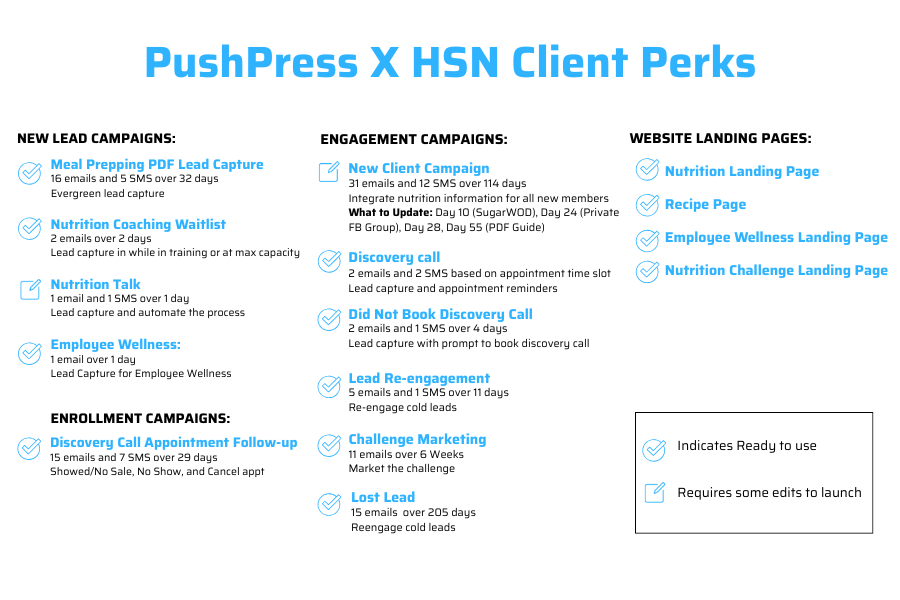 PushPress X HSN Client Perks

NEW LEAD CAMPAIGNS:

Meal Prepping PDF Lead Capture
16 emails and 5 SMS over 32 days
Evergreen lead capture

Nutrition Coaching Waitlist
2 emails over 2 days
Lead capture in while in training or at max capacity

Nutrition Talk
1 email and 1 SMS over 1 day
Lead capture and automate the process

Employee Wellness:
1 email over 1 day
Lead Capture for Employee Wellness

ENROLLMENT CAMPAIGNS:

Discovery Call Appointment Follow-up
15 emails and 7 SMS over 29 days
Showed/No Sale, No Show, and Cancel appt

ENGAGEMENT CAMPAIGNS:

New Client Campaign
31 emails and 12 SMS over 114 days
Integrate nutrition information for all new members
What to Update: Day 10 (SugarWOD), Day 24 (Private FB Group), Day 28, Day 55 (PDF Guide)

Discovery call
2 emails and 2 SMS based on appointment time slot
Lead capture and appointment reminders

Did Not Book Discovery Call
2 emails and 1 SMS over 4 days
Lead capture with prompt to book discovery call

Lead Re-engagement
5 emails and 1 SMS over 11 days
Re-engage cold leads

Challenge Marketing
11 emails over 6 Weeks
Market the challenge

Lost Lead
15 emails over 205 days
Reengage cold leads

WEBSITE LANDING PAGES:

Nutrition Landing Page

Recipe Page

Employee Wellness Landing Page

Nutrition Challenge Landing Page

Indicates Ready to use

Requires some edits to launch